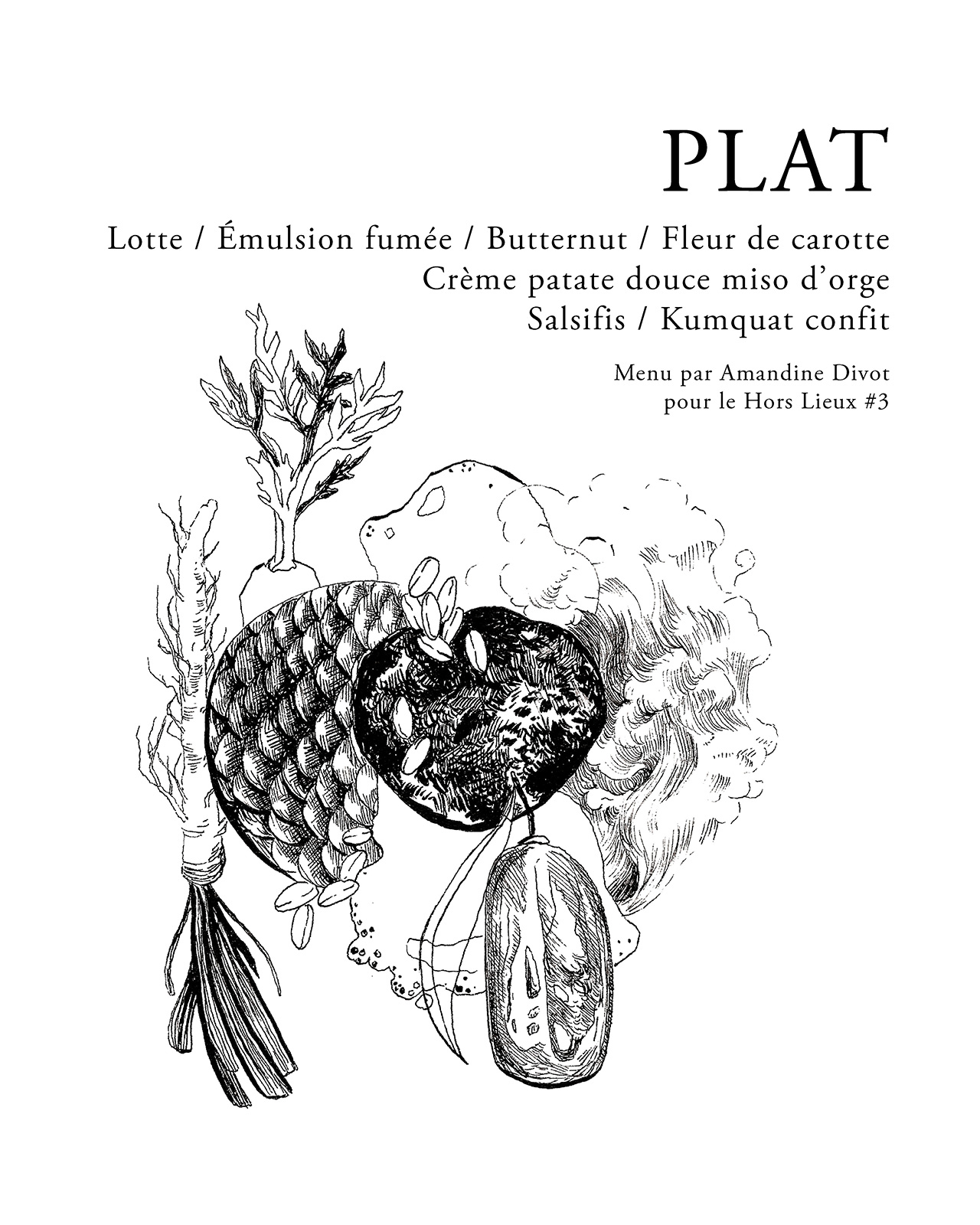 PLAT

Lotte / Émulsion fumée / Butternut / Fleur de carotte
Crème patate douce miso d'orge
Salsifis / Kumquat confit

Menu par Amandine Divot
pour le Hors Lieux #3